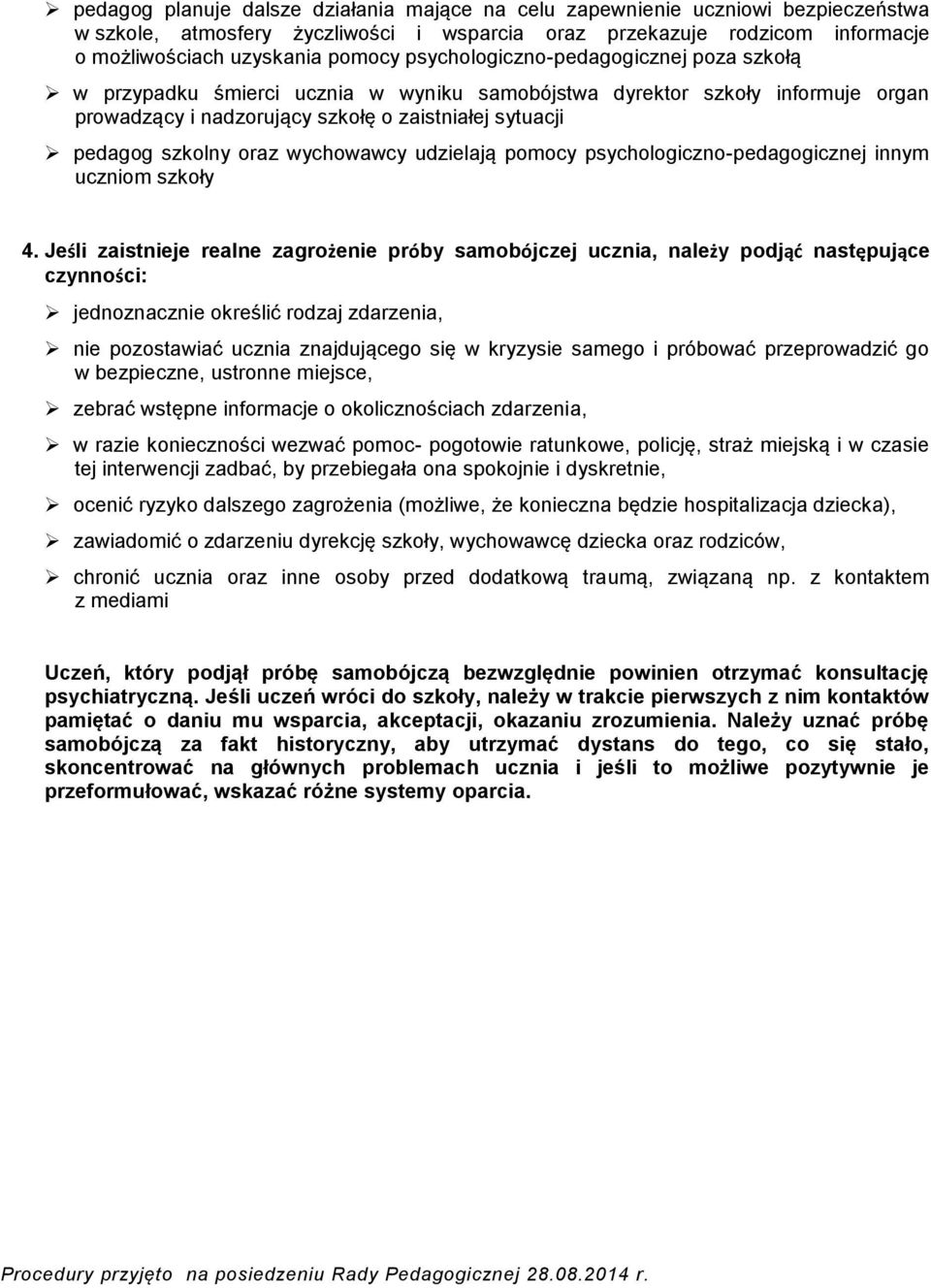 ➢ pedagog planuje dalsze działania mające na celu zapewnienie uczniowi bezpieczeństwa w szkole, atmosfery życzliwości i wsparcia oraz przekazuje rodzicom informacje o możliwościach uzyskania pomocy psychologiczno-pedagogicznej poza szkołą

➢ w przypadku śmierci ucznia w wyniku samobójstwa dyrektor szkoły informuje organ prowadzący i nadzorujący szkołę o zaistniałej sytuacji

➢ pedagog szkolny oraz wychowawcy udzielają pomocy psychologiczno-pedagogicznej innym uczniom szkoły

4. Jeśli zaistnieje realne zagrożenie próby samobójczej ucznia, należy podjąć następujące czynności:

➢ jednoznacznie określić rodzaj zdarzenia,

➢ nie pozostawiać ucznia znajdującego się w kryzysie samego i próbować przeprowadzić go w bezpieczne, ustronne miejsce,

➢ zebrać wstępne informacje o okolicznościach zdarzenia,

➢ w razie konieczności wezwać pomoc- pogotowie ratunkowe, policję, straż miejską i w czasie tej interwencji zadbać, by przebiegała ona spokojnie i dyskretnie,

➢ ocenić ryzyko dalszego zagrożenia (możliwe, że konieczna będzie hospitalizacja dziecka),

➢ zawiadomić o zdarzeniu dyrekcję szkoły, wychowawcę dziecka oraz rodziców,

➢ chronić ucznia oraz inne osoby przed dodatkową traumą, związaną np. z kontaktem z mediami

Uczeń, który podjął próbę samobójczą bezwzględnie powinien otrzymać konsultację psychiatryczną. Jeśli uczeń wróci do szkoły, należy w trakcie pierwszych z nim kontaktów pamiętać o daniu mu wsparcia, akceptacji, okazaniu zrozumienia. Należy uznać próbę samobójczą za fakt historyczny, aby utrzymać dystans do tego, co się stało, skoncentrować na głównych problemach ucznia i jeśli to możliwe pozytywnie je przeformułować, wskazać różne systemy oparcia.

Procedury przyjęto na posiedzeniu Rady Pedagogicznej 28.08.2014 r.